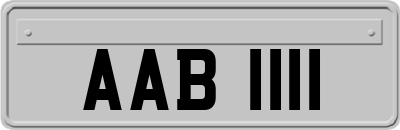 AAB 1111